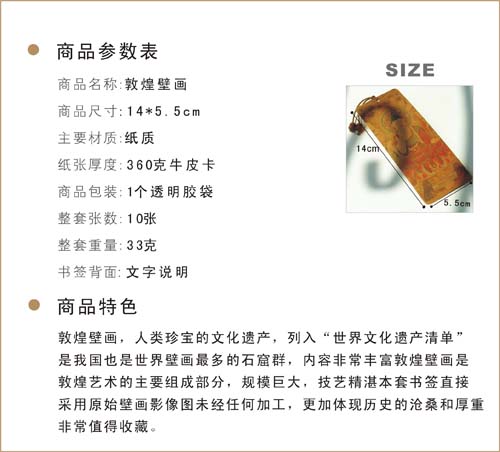 • 商品参数表

商品名称:敦煌壁画
商品尺寸:14*5.5cm
主要材质:纸质
纸张厚度:360克牛皮卡
商品包装:1个透明胶袋
整套张数:10张
整套重量:33克
书签背面:文字说明

SIZE

14cm

5.5cm

• 商品特色

敦煌壁画，人类珍宝的文化遗产，列入“世界文化遗产清单”是我国也是世界壁画最多的石窟群，内容非常丰富敦煌壁画是敦煌艺术的主要组成部分，规模巨大，技艺精湛本套书签直接采用原始壁画影像图未经任何加工，更加体现历史的沧桑和厚重非常值得收藏。